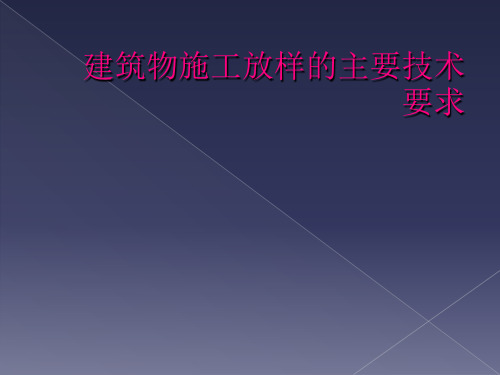 建筑物施工放样的主要技术要求